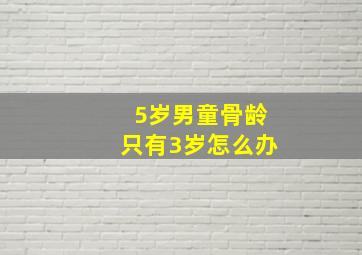 5岁男童骨龄
只有3岁怎么办